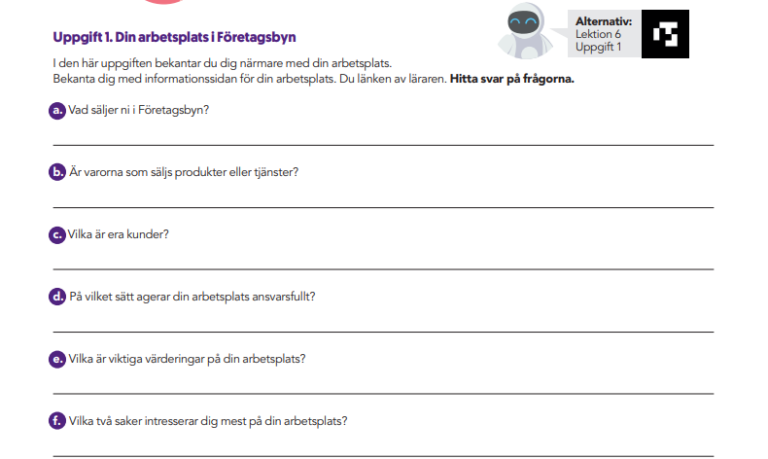 Uppgift 1. Din arbetsplats i Företagsbyn

Alternativ:
Lektion 6
Uppgift 1

I den här uppgiften bekantar du dig närmare med din arbetsplats.
Bekanta dig med informationssidan för din arbetsplats. Du länken av läraren. Hitta svar på frågorna.

a. Vad säljer ni i Företagsbyn?

____

b. Är varorna som säljs produkter eller tjänster?

____

c. Vilka är era kunder?

____

d. På vilket sätt agerar din arbetsplats ansvarsfullt?

____

e. Vilka är viktiga värderingar på din arbetsplats?

____

f. Vilka två saker intresserar dig mest på din arbetsplats?

____